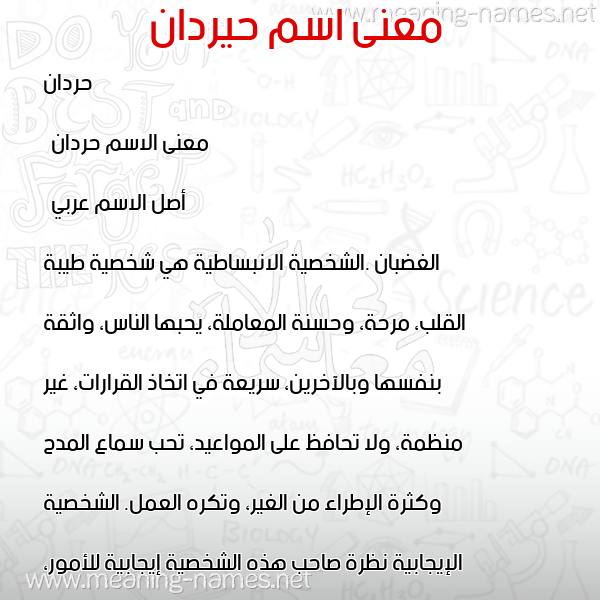 www.meaning-names.net

معنى اسم حيردان

حردان

معنى الاسم حردان

أصل الاسم عربي

الغضبان .الشخصية الانبساطية هي شخصية طيبة القلب، مرحة، وحسنة المعاملة، يحبها الناس، واثقة بنفسها وبالآخرين، سريعة في اتخاذ القرارات، غير منظمة، ولا تحافظ على المواعيد، تحب سماع المدح وكثرة الإطراء من الغير، وتكره العمل. الشخصية الإيجابية نظرة صاحب هذه الشخصية إيجابية للأمور،

www.meaning-names.net